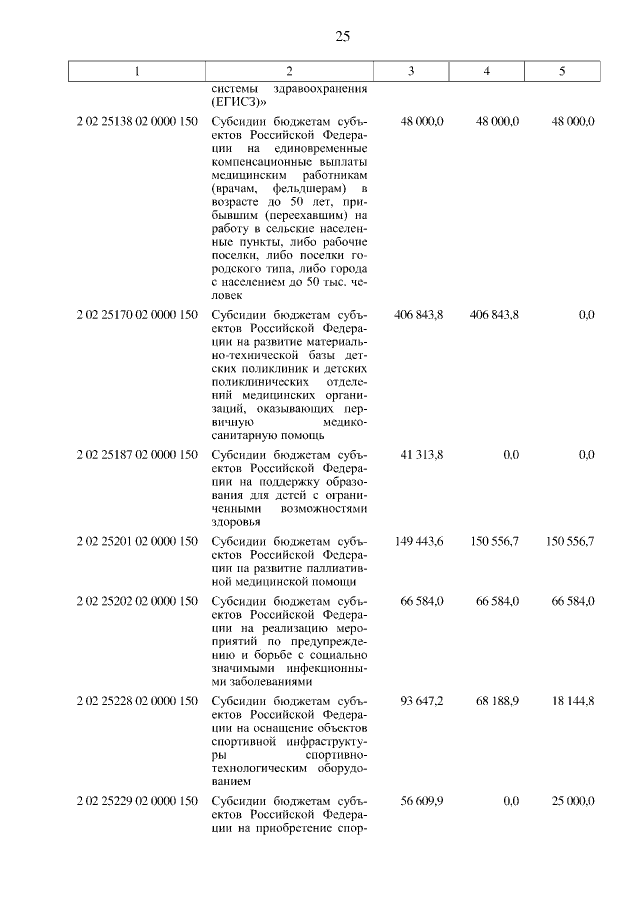 25

| 1 | 2 | 3 | 4 | 5 |
|---|---|---|---|---|
| | системы здравоохранения (ЕГИСЗ)» | | | |
| 2 02 25138 02 0000 150 | Субсидии бюджетам субъектов Российской Федерации на единовременные компенсационные выплаты медицинским работникам (врачам, фельдшерам) в возрасте до 50 лет, прибывшим (переехавшим) на работу в сельские населенные пункты, либо рабочие поселки, либо поселки городского типа, либо города с населением до 50 тыс. человек | 48 000,0 | 48 000,0 | 48 000,0 |
| 2 02 25170 02 0000 150 | Субсидии бюджетам субъектов Российской Федерации на развитие материально-технической базы детских поликлиник и детских поликлинических отделений медицинских организаций, оказывающих первичную медико-санитарную помощь | 406 843,8 | 406 843,8 | 0,0 |
| 2 02 25187 02 0000 150 | Субсидии бюджетам субъектов Российской Федерации на поддержку образования для детей с ограниченными возможностями здоровья | 41 313,8 | 0,0 | 0,0 |
| 2 02 25201 02 0000 150 | Субсидии бюджетам субъектов Российской Федерации на развитие паллиативной медицинской помощи | 149 443,6 | 150 556,7 | 150 556,7 |
| 2 02 25202 02 0000 150 | Субсидии бюджетам субъектов Российской Федерации на реализацию мероприятий по предупреждению и борьбе с социально значимыми инфекционными заболеваниями | 66 584,0 | 66 584,0 | 66 584,0 |
| 2 02 25228 02 0000 150 | Субсидии бюджетам субъектов Российской Федерации на оснащение объектов спортивной инфраструктуры спортивно-технологическим оборудованием | 93 647,2 | 68 188,9 | 18 144,8 |
| 2 02 25229 02 0000 150 | Субсидии бюджетам субъектов Российской Федерации на приобретение спор- | 56 609,9 | 0,0 | 25 000,0 |